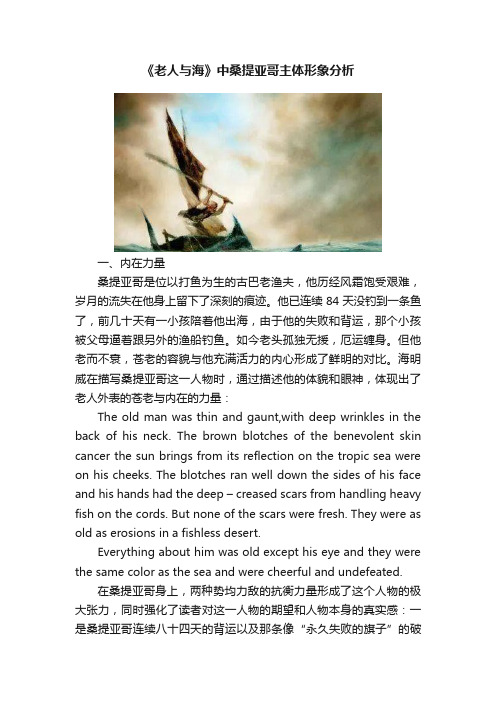 《老人与海》中桑提亚哥主体形象分析

一、内在力量

桑提亚哥是位以打鱼为生的古巴老渔夫，他历经风霜饱受艰难，岁月的流失在他身上留下了深刻的痕迹。他已连续 84 天没钓到一条鱼了，前几十天有一小孩陪着他出海，由于他的失败和背运，那个小孩被父母逼着跟另外的渔船钓鱼。如今老头孤独无援，厄运缠身。但他老而不衰，苍老的容貌与他充满活力的内心形成了鲜明的对比。海明威在描写桑提亚哥这一人物时，通过描述他的体貌和眼神，体现出了老人外表的苍老与内在的力量：

The old man was thin and gaunt,with deep wrinkles in the back of his neck. The brown blotches of the benevolent skin cancer the sun brings from its reflection on the tropic sea were on his cheeks. The blotches ran well down the sides of his face and his hands had the deep – creased scars from handling heavy fish on the cords. But none of the scars were fresh. They were as old as erosions in a fishless desert.

Everything about him was old except his eye and they were the same color as the sea and were cheerful and undefeated.

在桑提亚哥身上，两种势均力敌的抗衡力量形成了这个人物的极大张力，同时强化了读者对这一人物的期望和人物本身的真实感：一是桑提亚哥连续八十四天的背运以及那条像“永久失败的旗子”的破